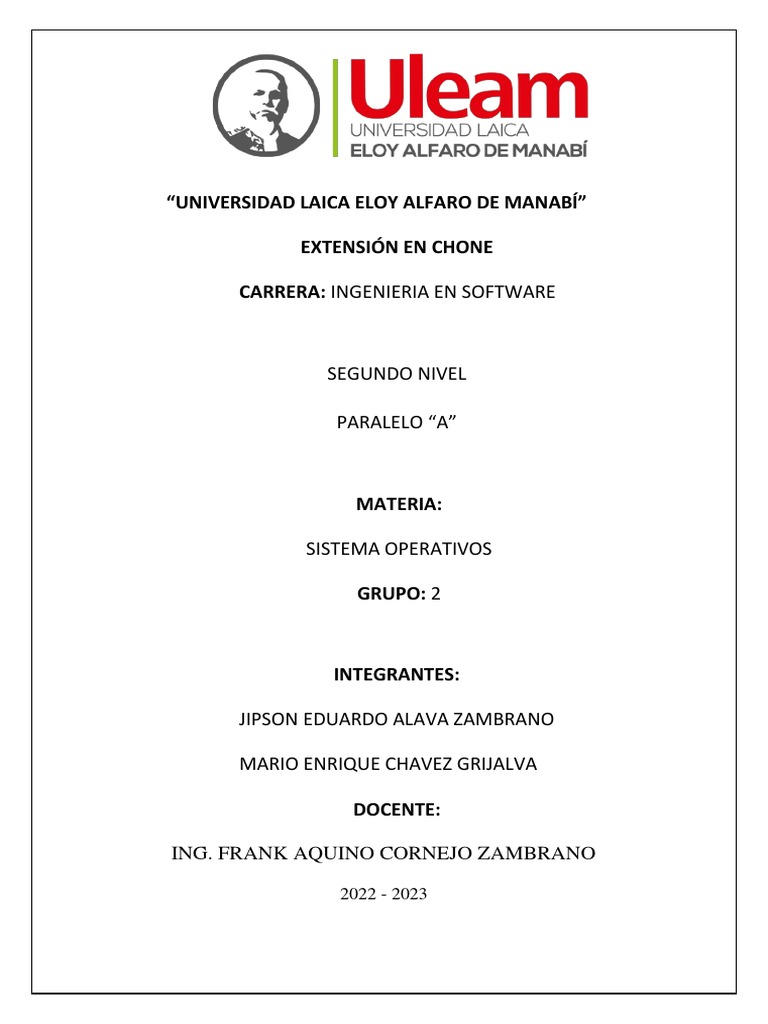 Uleam
UNIVERSIDAD LAICA
ELOY ALFARO DE MANABÍ

“UNIVERSIDAD LAICA ELOY ALFARO DE MANABÍ”

EXTENSIÓN EN CHONE

CARRERA: INGENIERIA EN SOFTWARE

SEGUNDO NIVEL

PARALELO “A”

MATERIA:

SISTEMA OPERATIVOS

GRUPO: 2

INTEGRANTES:

JIPSON EDUARDO ALAVA ZAMBRANO

MARIO ENRIQUE CHAVEZ GRIJALVA

DOCENTE:

ING. FRANK AQUINO CORNEJO ZAMBRANO

2022 - 2023